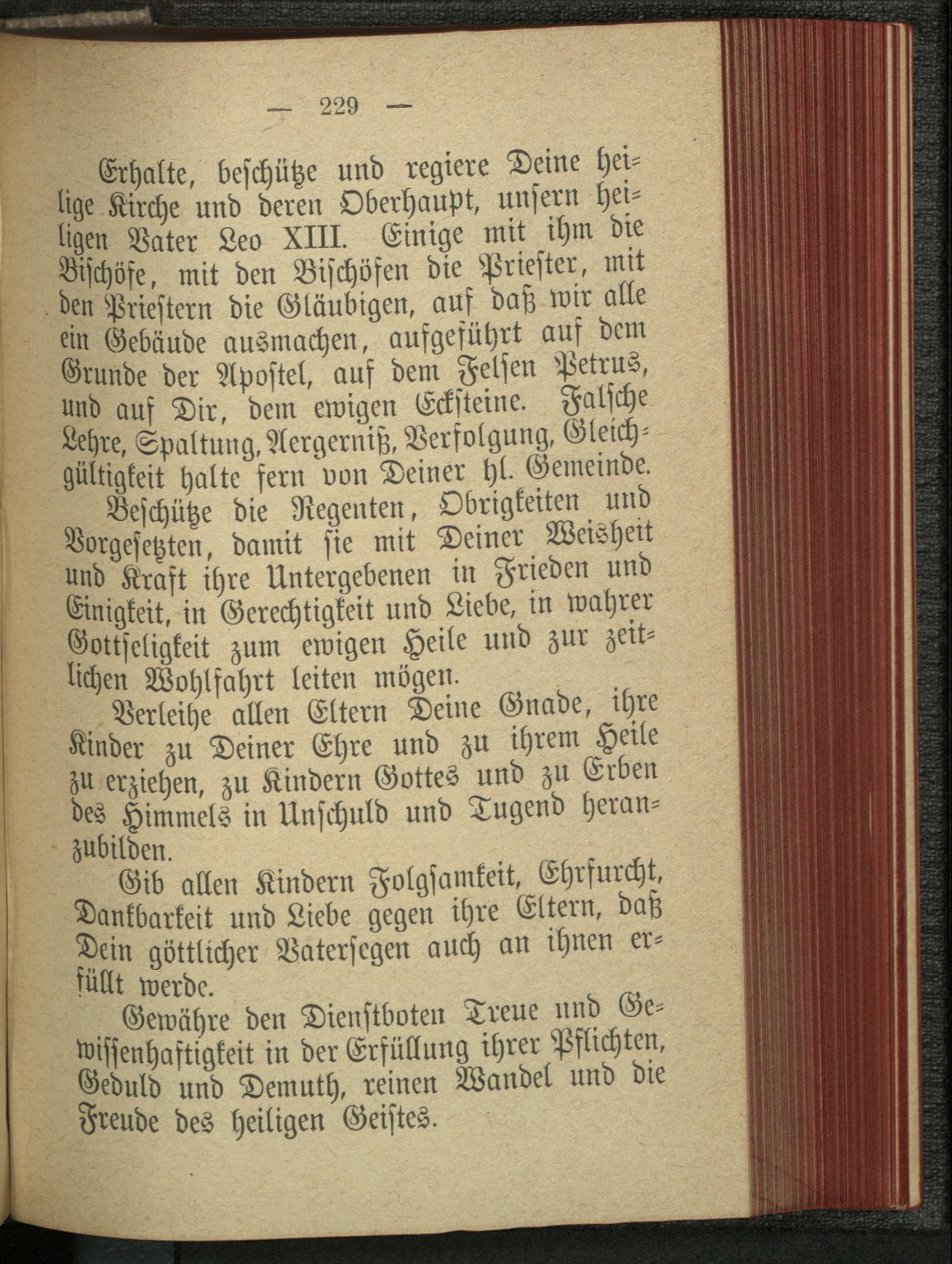 — 229 —

Erhalte, beschütze und regiere Deine heilige Kirche und deren Oberhaupt, unsern heiligen Vater Leo XIII. Einige mit ihm die Bischöfe, mit den Bischöfen die Priester, mit den Priestern die Gläubigen, auf daß wir alle ein Gebäude ausmachen, aufgeführt auf dem Grunde der Apostel, auf dem Felsen Petrus, und auf Dir, dem ewigen Eckſteine. Falsche Lehre, Spaltung, Aergerniß, Verfolgung, Gleichgültigkeit halte fern von Deiner hl. Gemeinde.

Beschütze die Regenten, Obrigkeiten und Vorgesetzten, damit sie mit Deiner Weisheit und Kraft ihre Untergebenen in Frieden und Einigkeit, in Gerechtigkeit und Liebe, in wahrer Gottseligkeit zum ewigen Heile und zur zeitlichen Wohlfahrt leiten mögen.

Verleihe allen Eltern Deine Gnade, ihre Kinder zu Deiner Ehre und zu ihrem Heile zu erziehen, zu Kindern Gottes und zu Erben des Himmels in Unschuld und Tugend heranzubilden.

Gib allen Kindern Folgsamkeit, Ehrfurcht, Dankbarkeit und Liebe gegen ihre Eltern, daß Dein göttlicher Vatersegen auch an ihnen erfüllt werde.

Gewähre den Dienstboten Treue und Gewissenhaftigkeit in der Erfüllung ihrer Pflichten, Geduld und Demuth, reinen Wandel und die Freude des heiligen Geistes.